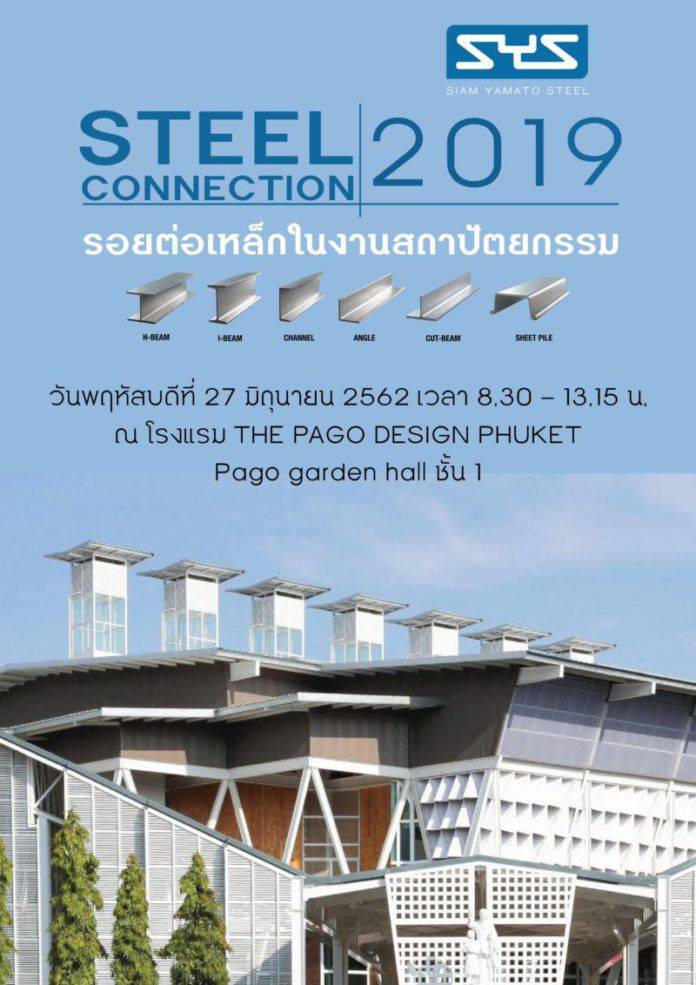 SYS
SIAM YAMATO STEEL

STEEL CONNECTION 2019
รอยต่อเหล็กในงานสถาปัตยกรรม

H-BEAM I-BEAM CHANNEL ANGLE CUT-BEAM SHEET PILE

วันพฤหัสบดีที่ 27 มิถุนายน 2562 เวลา 8.30 – 13.15 น.
ณ โรงแรม THE PAGO DESIGN PHUKET
Pago garden hall ชั้น 1